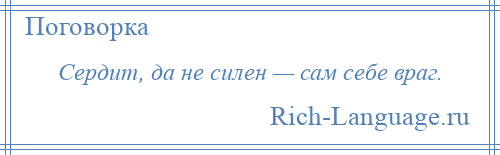 Поговорка

Сердит, да не силен — сам себе враг.

Rich-Language.ru